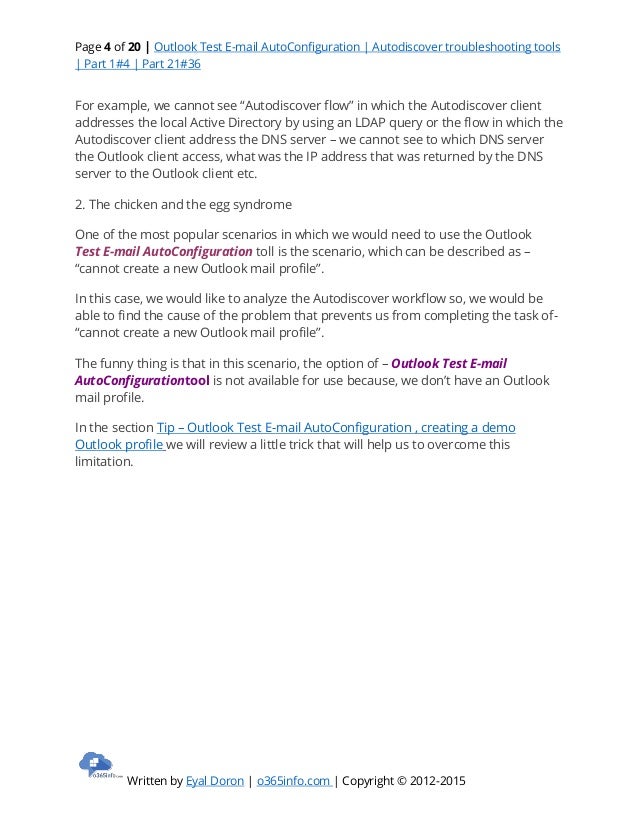 Page 4 of 20 | Outlook Test E-mail AutoConfiguration | Autodiscover troubleshooting tools | Part 1#4 | Part 21#36

For example, we cannot see “Autodiscover flow” in which the Autodiscover client addresses the local Active Directory by using an LDAP query or the flow in which the Autodiscover client address the DNS server – we cannot see to which DNS server the Outlook client access, what was the IP address that was returned by the DNS server to the Outlook client etc.

2. The chicken and the egg syndrome

One of the most popular scenarios in which we would need to use the Outlook Test E-mail AutoConfiguration toll is the scenario, which can be described as – “cannot create a new Outlook mail profile”.

In this case, we would like to analyze the Autodiscover workflow so, we would be able to find the cause of the problem that prevents us from completing the task of- “cannot create a new Outlook mail profile”.

The funny thing is that in this scenario, the option of – Outlook Test E-mail AutoConfigurationtool is not available for use because, we don’t have an Outlook mail profile.

In the section Tip – Outlook Test E-mail AutoConfiguration , creating a demo Outlook profile we will review a little trick that will help us to overcome this limitation.

o365info.com

Written by Eyal Doron | o365info.com | Copyright © 2012-2015